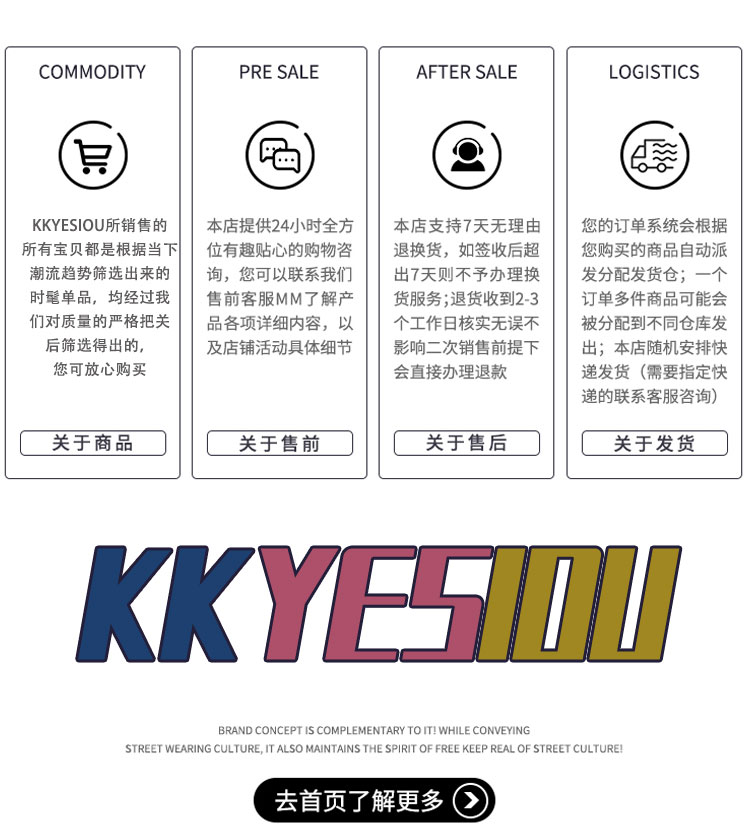 COMMODITY

KKYESIOU所销售的所有宝贝都是根据当下潮流趋势筛选出来的时髦单品，均经过我们对质量的严格把关后筛选得出的，您可放心购买

关于商品

PRE SALE

本店提供24小时全方位有趣贴心的购物咨询，您可以联系我们售前客服MM了解产品各项详细内容，以及店铺活动具体细节

关于售前

AFTER SALE

本店支持7天无理由退换货，如签收后超出7天则不予办理换货服务;退货收到2-3个工作日核实无误不影响二次销售前提下会直接办理退款

关于售后

LOGISTICS

您的订单系统会根据您购买的商品自动派发分配发货仓；一个订单多件商品可能会被分配到不同仓库发出；本店随机安排快递发货（需要指定快递的联系客服咨询）

关于发货

KKYESIOU

BRAND CONCEPT IS COMPLEMENTARY TO IT! WHILE CONVEYING
STREET WEARING CULTURE, IT ALSO MAINTAINS THE SPIRIT OF FREE KEEP REAL OF STREET CULTURE!

去首页了解更多